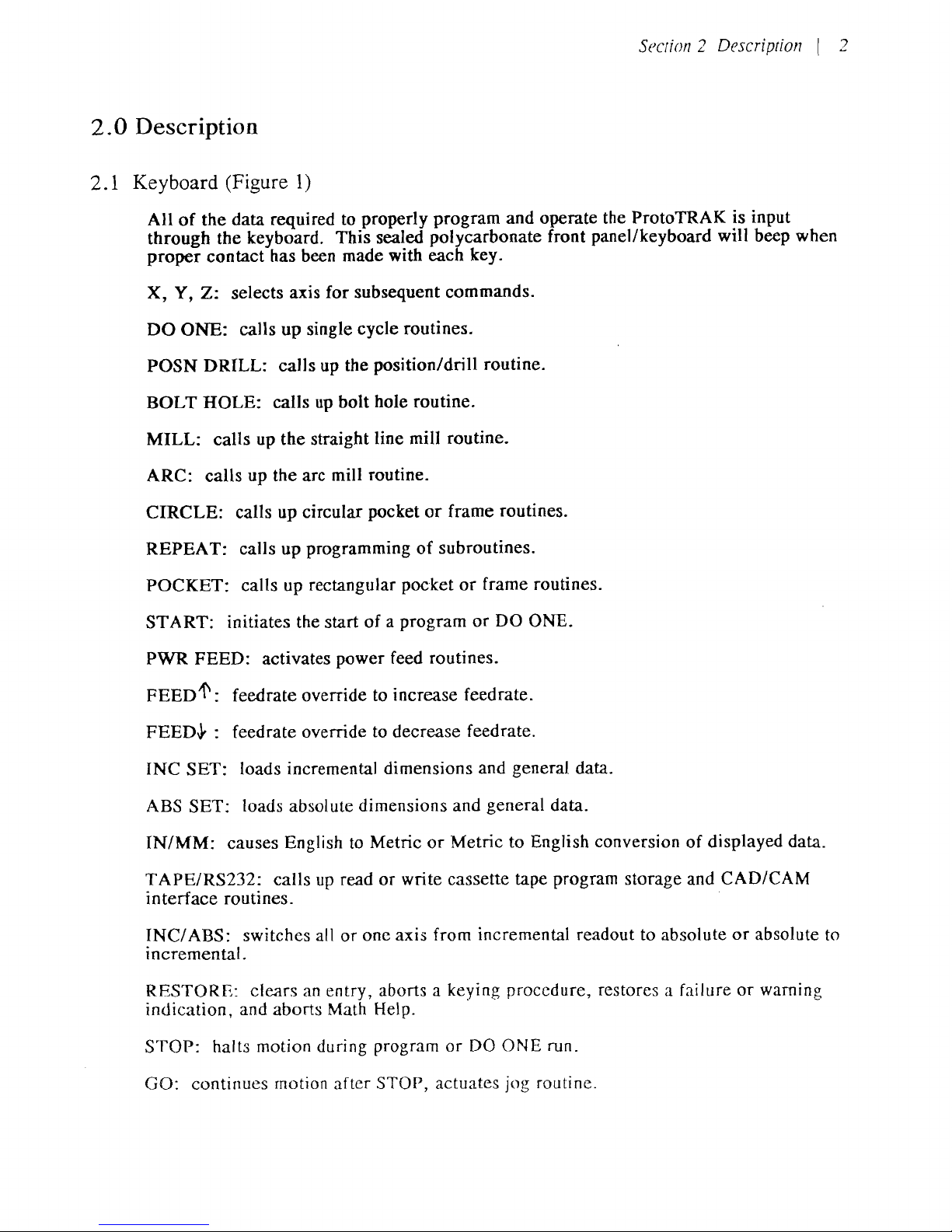 Section 2 Description | 2

2.0 Description

2.1 Keyboard (Figure 1)

All of the data required to properly program and operate the ProtoTRAK is input through the keyboard. This sealed polycarbonate front panel/keyboard will beep when proper contact has been made with each key.

X, Y, Z: selects axis for subsequent commands.

DO ONE: calls up single cycle routines.

POSN DRILL: calls up the position/drill routine.

BOLT HOLE: calls up bolt hole routine.

MILL: calls up the straight line mill routine.

ARC: calls up the arc mill routine.

CIRCLE: calls up circular pocket or frame routines.

REPEAT: calls up programming of subroutines.

POCKET: calls up rectangular pocket or frame routines.

START: initiates the start of a program or DO ONE.

PWR FEED: activates power feed routines.

FEED↑: feedrate override to increase feedrate.

FEED↓ : feedrate override to decrease feedrate.

INC SET: loads incremental dimensions and general data.

ABS SET: loads absolute dimensions and general data.

IN/MM: causes English to Metric or Metric to English conversion of displayed data.

TAPE/RS232: calls up read or write cassette tape program storage and CAD/CAM interface routines.

INC/ABS: switches all or one axis from incremental readout to absolute or absolute to incremental.

RESTORE: clears an entry, aborts a keying procedure, restores a failure or warning indication, and aborts Math Help.

STOP: halts motion during program or DO ONE run.

GO: continues motion after STOP, actuates jog routine.